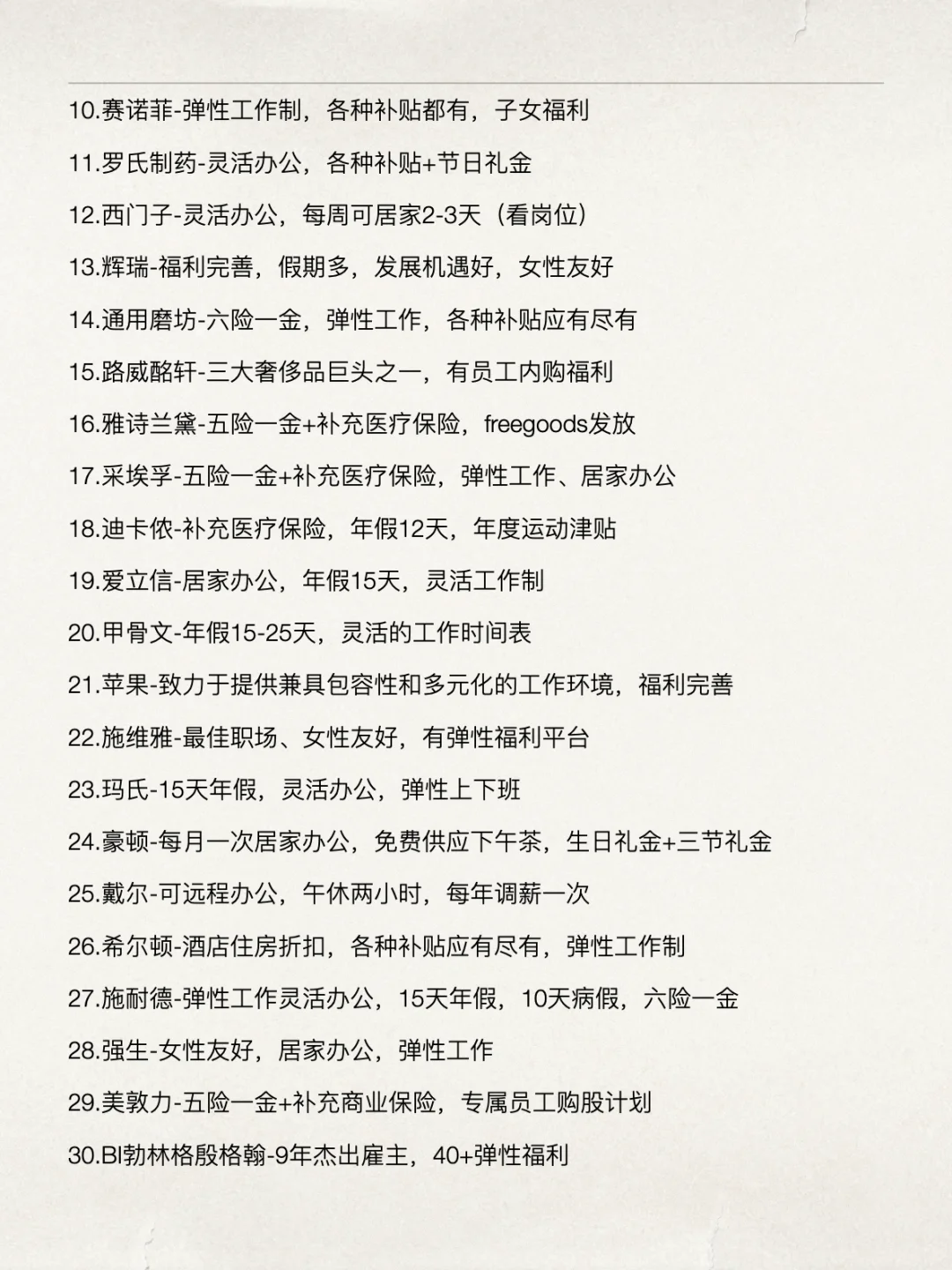 10.赛诺菲-弹性工作制，各种补贴都有，子女福利

11.罗氏制药-灵活办公，各种补贴+节日礼金

12.西门子-灵活办公，每周可居家2-3天（看岗位）

13.辉瑞-福利完善，假期多，发展机遇好，女性友好

14.通用磨坊-六险一金，弹性工作，各种补贴应有尽有

15.路威酩轩-三大奢侈品巨头之一，有员工内购福利

16.雅诗兰黛-五险一金+补充医疗保险，freegoods发放

17.采埃孚-五险一金+补充医疗保险，弹性工作、居家办公

18.迪卡侬-补充医疗保险，年假12天，年度运动津贴

19.爱立信-居家办公，年假15天，灵活工作制

20.甲骨文-年假15-25天，灵活的工作时间表

21.苹果-致力于提供兼具包容性和多元化的工作环境，福利完善

22.施维雅-最佳职场、女性友好，有弹性福利平台

23.玛氏-15天年假，灵活办公，弹性上下班

24.豪顿-每月一次居家办公，免费供应下午茶，生日礼金+三节礼金

25.戴尔-可远程办公，午休两小时，每年调薪一次

26.希尔顿-酒店住房折扣，各种补贴应有尽有，弹性工作制

27.施耐德-弹性工作灵活办公，15天年假，10天病假，六险一金

28.强生-女性友好，居家办公，弹性工作

29.美敦力-五险一金+补充商业保险，专属员工购股计划

30.BI勃林格殷格翰-9年杰出雇主，40+弹性福利